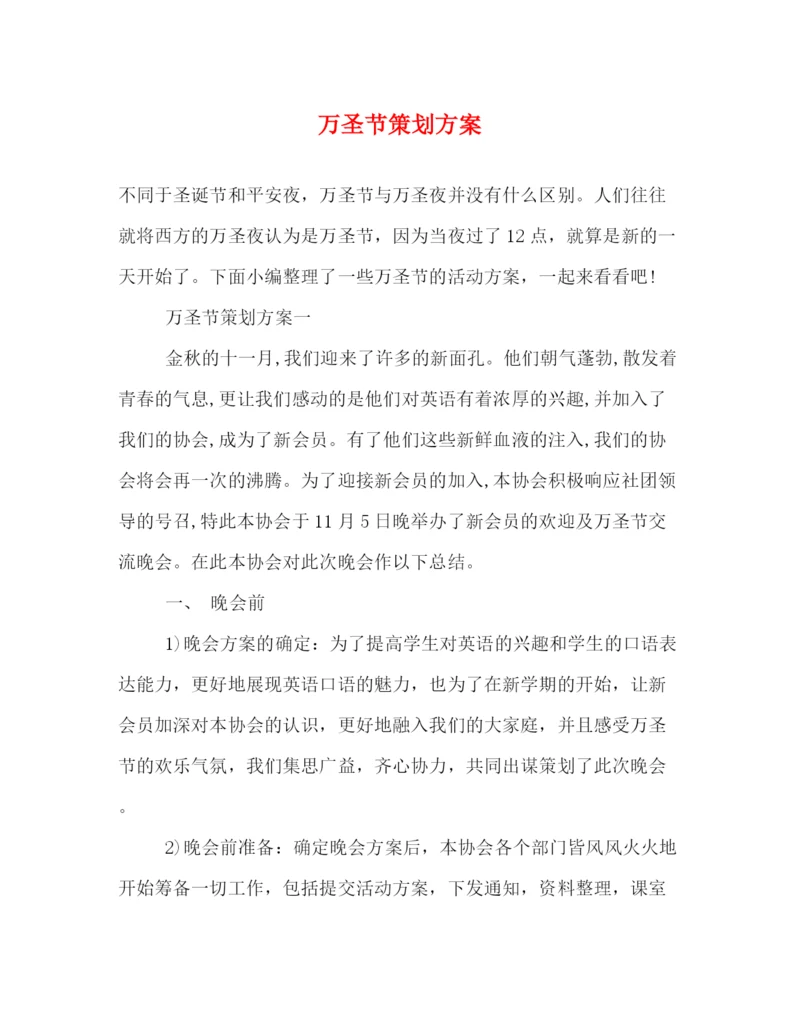 万圣节策划方案

不同于圣诞节和平安夜，万圣节与万圣夜并没有什么区别。人们往往就将西方的万圣夜认为是万圣节，因为当夜过了12点，就算是新的一天开始了。下面小编整理了一些万圣节的活动方案，一起来看看吧！

万圣节策划方案一

金秋的十一月,我们迎来了许多的新面孔。他们朝气蓬勃,散发着青春的气息,更让我们感动的是他们对英语有着浓厚的兴趣,并加入了我们的协会,成为了新会员。有了他们这些新鲜血液的注入,我们的协会将会再一次的沸腾。为了迎接新会员的加入,本协会积极响应社团领导的号召,特此本协会于11月5日晚举办了新会员的欢迎及万圣节交流晚会。在此本协会对此次晚会作以下总结。

一、 晚会前

1)晚会方案的确定：为了提高学生对英语的兴趣和学生的口语表达能力，更好地展现英语口语的魅力，也为了在新学期的开始，让新会员加深对本协会的认识，更好地融入我们的大家庭，并且感受万圣节的欢乐气氛，我们集思广益，齐心协力，共同出谋策划了此次晚会。

2)晚会前准备：确定晚会方案后，本协会各个部门皆风风火火地开始筹备一切工作，包括提交活动方案，下发通知，资料整理，课室